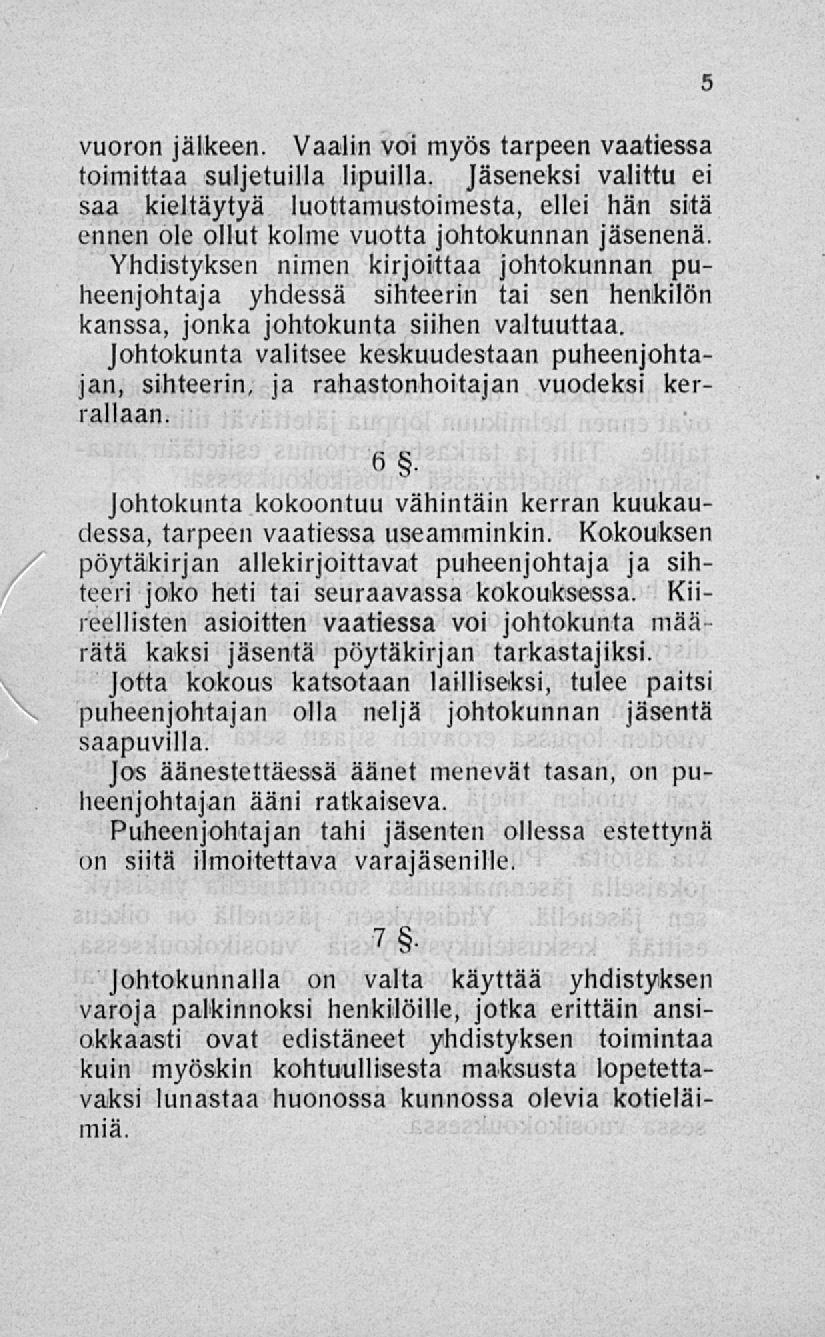 5

vuoron jälkeen. Vaalin voi myös tarpeen vaatiessa toimittaa suljetuilla lipuilla. Jäseneksi valittu ei saa kieltäytyä luottamustoimesta, ellei hän sitä ennen ole ollut kolme vuotta johtokunnan jäsenenä.

Yhdistyksen nimen kirjoittaa johtokunnan puheenjohtaja yhdessä sihteerin tai sen henkilön kanssa, jonka johtokunta siihen valtuuttaa.

Johtokunta valitsee keskuudestaan puheenjohtajan, sihteerin, ja rahastonhoitajan vuodeksi kerrallaan.

6 §.

Johtokunta kokoontuu vähintäin kerran kuukaudessa, tarpeen vaatiessa useamminkin. Kokouksen pöytäkirjan allekirjoittavat puheenjohtaja ja sihteeri joko heti tai seuraavassa kokouksessa. Kiireellisten asioitten vaatiessa voi johtokunta määrätä kaksi jäsentä pöytäkirjan tarkastajiksi.

Jotta kokous katsotaan lailliseksi, tulee paitsi puheenjohtajan olla neljä johtokunnan jäsentä saapuvilla.

Jos äänestettäessä äänet menevät tasan, on puheenjohtajan ääni ratkaiseva.

Puheenjohtajan tahi jäsenten ollessa estettynä on siitä ilmoitettava varajäsenille.

7 §.

Johtokunnalla on valta käyttää yhdistyksen varoja palkinnoksi henkilöille, jotka erittäin ansiokkaasti ovat edistäneet yhdistyksen toimintaa kuin myöskin kohtuullisesta maksusta lopetettavaksi lunastaa huonossa kunnossa olevia kotieläimiä.